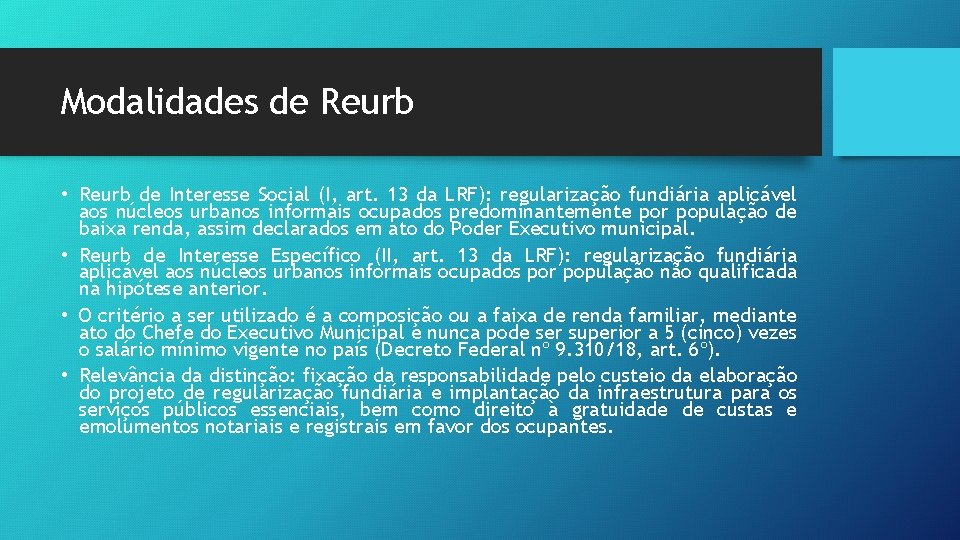 Modalidades de Reurb

• Reurb de Interesse Social (I, art. 13 da LRF): regularização fundiária aplicável aos núcleos urbanos informais ocupados predominantemente por população de baixa renda, assim declarados em ato do Poder Executivo municipal.

• Reurb de Interesse Específico (II, art. 13 da LRF): regularização fundiária aplicável aos núcleos urbanos informais ocupados por população não qualificada na hipótese anterior.

• O critério a ser utilizado é a composição ou a faixa de renda familiar, mediante ato do Chefe do Executivo Municipal e nunca pode ser superior a 5 (cinco) vezes o salário mínimo vigente no país (Decreto Federal nº 9.310/18, art. 6º).

• Relevância da distinção: fixação da responsabilidade pelo custeio da elaboração do projeto de regularização fundiária e implantação da infraestrutura para os serviços públicos essenciais, bem como direito à gratuidade de custas e emolumentos notariais e registrais em favor dos ocupantes.